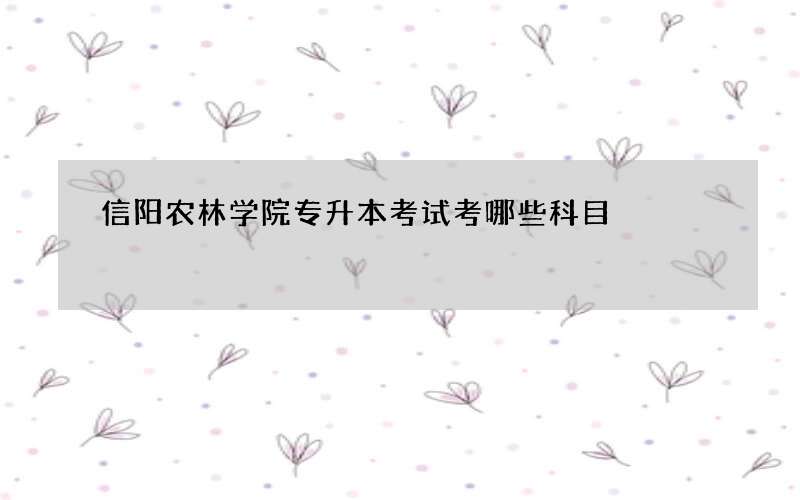 信阳农林学院专升本考试考哪些科目